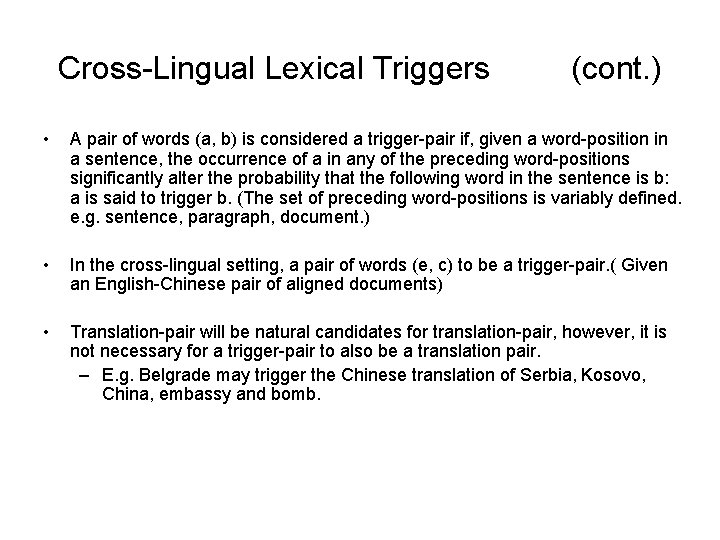 Cross-Lingual Lexical Triggers (cont.)

• A pair of words (a, b) is considered a trigger-pair if, given a word-position in a sentence, the occurrence of a in any of the preceding word-positions significantly alter the probability that the following word in the sentence is b: a is said to trigger b. (The set of preceding word-positions is variably defined. e.g. sentence, paragraph, document.)

• In the cross-lingual setting, a pair of words (e, c) to be a trigger-pair.( Given an English-Chinese pair of aligned documents)

• Translation-pair will be natural candidates for translation-pair, however, it is not necessary for a trigger-pair to also be a translation pair.
– E.g. Belgrade may trigger the Chinese translation of Serbia, Kosovo, China, embassy and bomb.